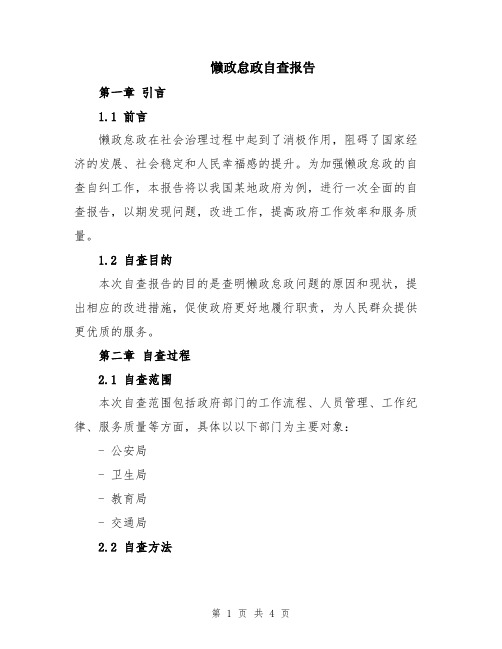 懒政怠政自查报告

第一章 引言

1.1 前言

懒政怠政在社会治理过程中起到了消极作用，阻碍了国家经济的发展、社会稳定和人民幸福感的提升。为加强懒政怠政的自查自纠工作，本报告将以我国某地政府为例，进行一次全面的自查报告，以期发现问题，改进工作，提高政府工作效率和服务质量。

1.2 自查目的

本次自查报告的目的是查明懒政怠政问题的原因和现状，提出相应的改进措施，促使政府更好地履行职责，为人民群众提供更优质的服务。

第二章 自查过程

2.1 自查范围

本次自查范围包括政府部门的工作流程、人员管理、工作纪律、服务质量等方面，具体以以下部门为主要对象：

- 公安局

- 卫生局

- 教育局

- 交通局

2.2 自查方法

第 1 页 共 4 页